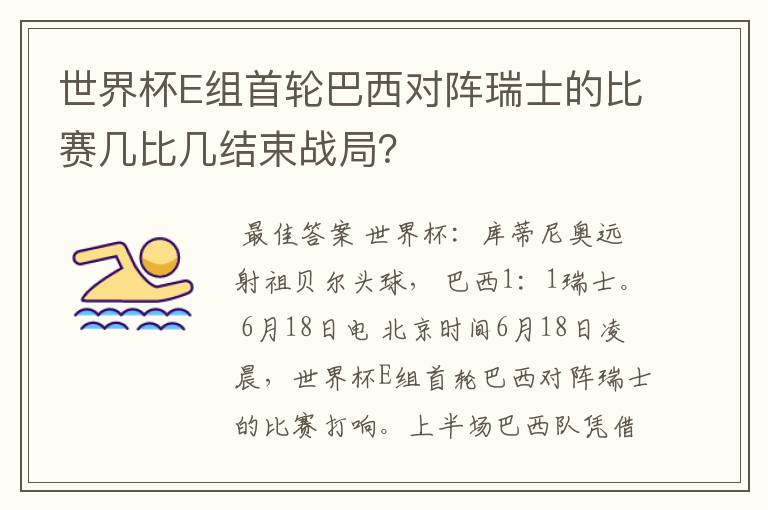 世界杯E组首轮巴西对阵瑞士的比赛几比几结束战局？

最佳答案 世界杯：库蒂尼奥远射祖贝尔头球，巴西1：1瑞士。6月18日电 北京时间6月18日凌晨，世界杯E组首轮巴西对阵瑞士的比赛打响。上半场巴西队凭借